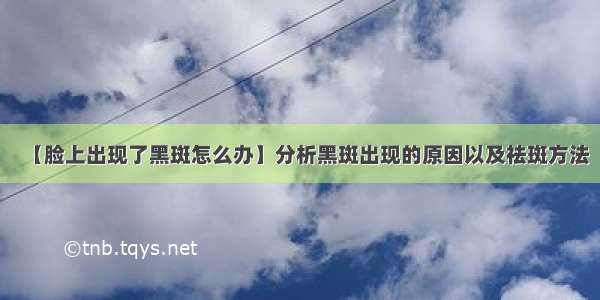 【脸上出现了黑斑怎么办】分析黑斑出现的原因以及祛斑方法

©tnb.tqys.net